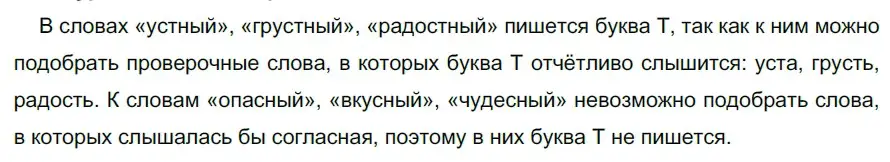 В словах «устный», «грустный», «радостный» пишется буква Т, так как к ним можно подобрать проверочные слова, в которых буква Т отчётливо слышится: уста, грусть, радость. К словам «опасный», «вкусный», «чудесный» невозможно подобрать слова, в которых слышалась бы согласная, поэтому в них буква Т не пишется.